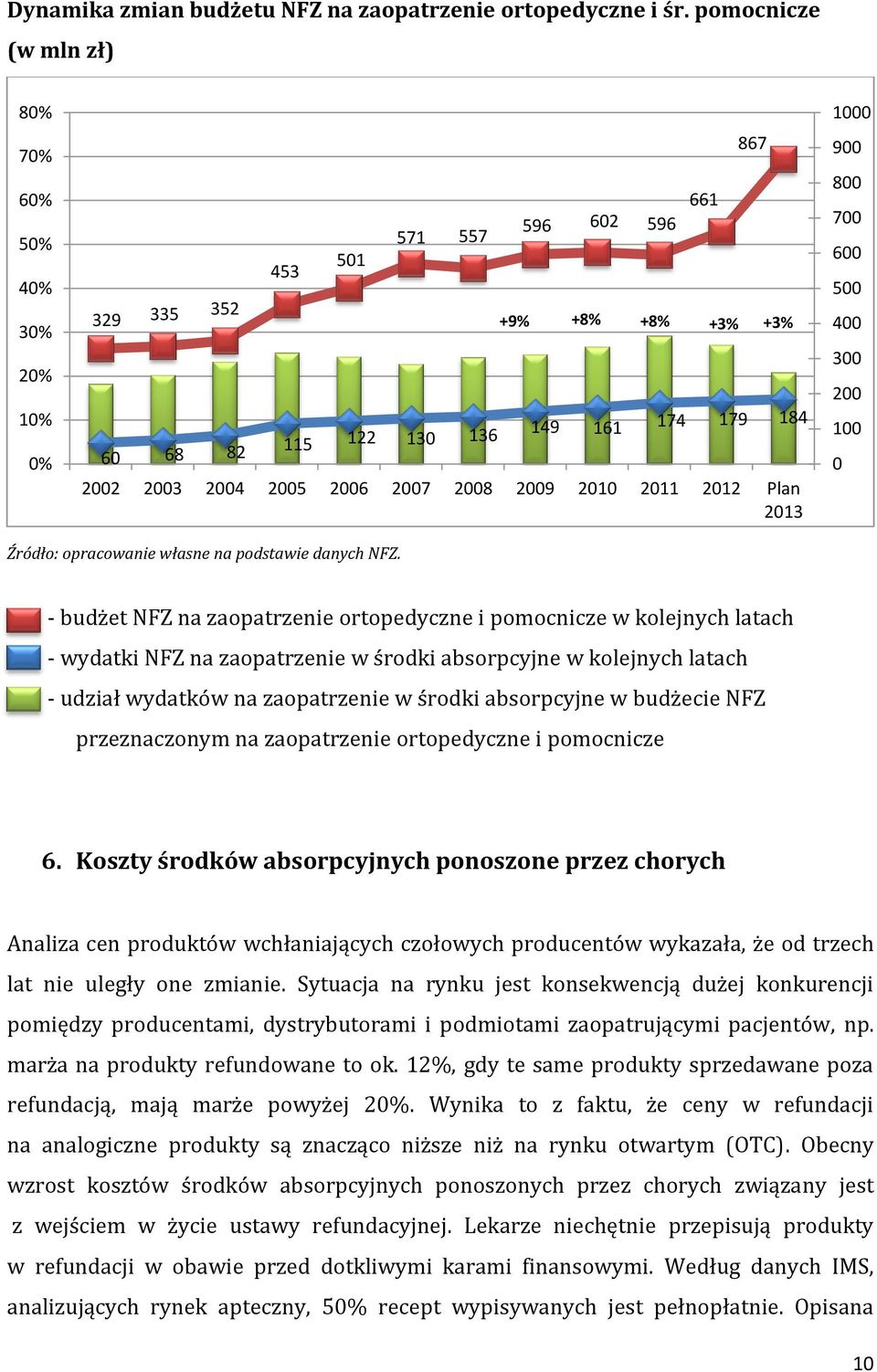 Dynamika zmian budżetu NFZ na zaopatrzenie ortopedyczne i śr. pomocnicze (w mln zł)

80%
70%
60%
50%
40%
30%
20%
10%
0%

1000
900
800
700
600
500
400
300
200
100
0

329 335 352 453 501 571 557 596 602 596 661 867

+9% +8% +8% +3% +3%

60 68 82 115 122 130 136 149 161 174 179 184

2002 2003 2004 2005 2006 2007 2008 2009 2010 2011 2012 Plan 2013

Źródło: opracowanie własne na podstawie danych NFZ.

- budżet NFZ na zaopatrzenie ortopedyczne i pomocnicze w kolejnych latach
- wydatki NFZ na zaopatrzenie w środki absorpcyjne w kolejnych latach
- udział wydatków na zaopatrzenie w środki absorpcyjne w budżecie NFZ przeznaczonym na zaopatrzenie ortopedyczne i pomocnicze

6. Koszty środków absorpcyjnych ponoszone przez chorych

Analiza cen produktów wchłaniających czołowych producentów wykazała, że od trzech lat nie uległy one zmianie. Sytuacja na rynku jest konsekwencją dużej konkurencji pomiędzy producentami, dystrybutorami i podmiotami zaopatrującymi pacjentów, np. marża na produkty refundowane to ok. 12%, gdy te same produkty sprzedawane poza refundacją, mają marże powyżej 20%. Wynika to z faktu, że ceny w refundacji na analogiczne produkty są znacząco niższe niż na rynku otwartym (OTC). Obecny wzrost kosztów środków absorpcyjnych ponoszonych przez chorych związany jest z wejściem w życie ustawy refundacyjnej. Lekarze niechętnie przepisują produkty w refundacji w obawie przed dotkliwymi karami finansowymi. Według danych IMS, analizujących rynek apteczny, 50% recept wypisywanych jest pełnopłatnie. Opisana

10